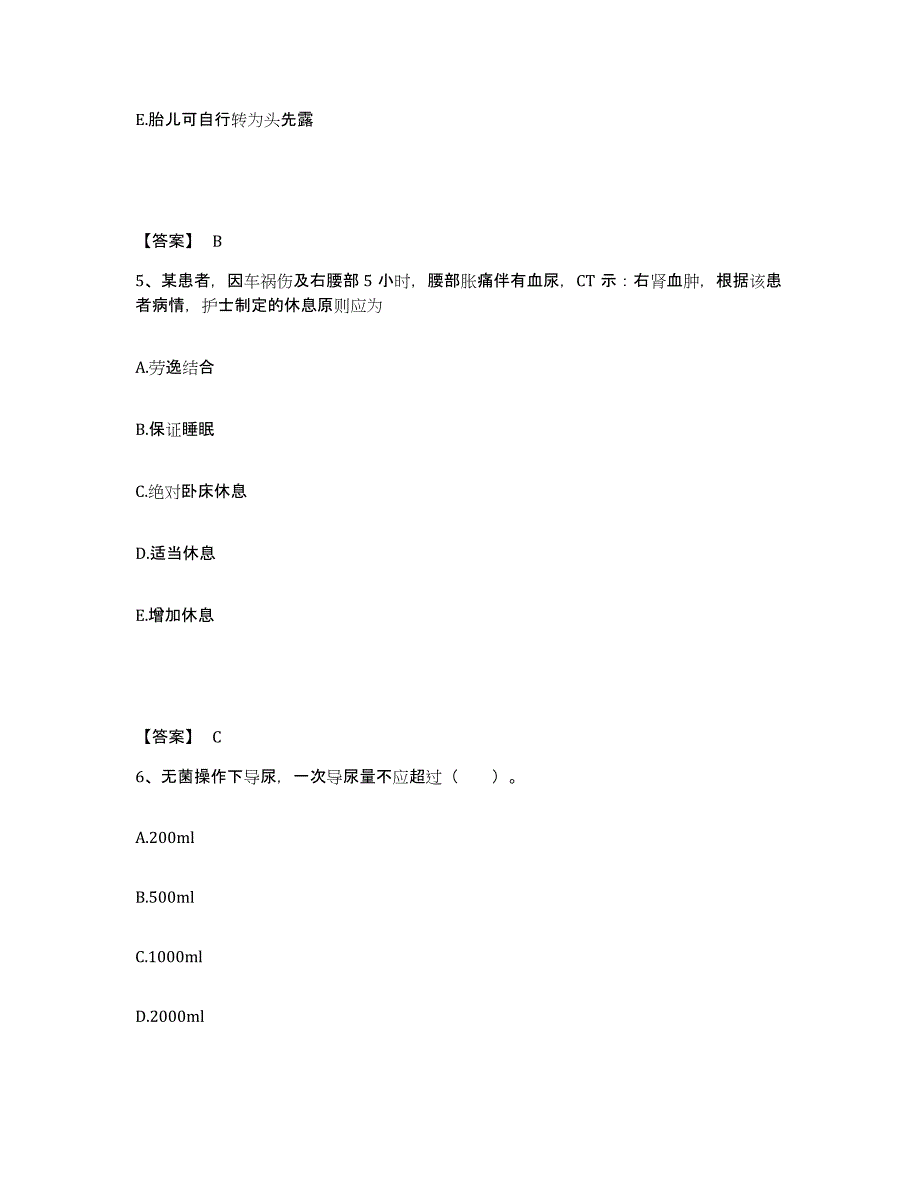 E.胎儿可自行转为头先露

【答案】 B

5、某患者，因车祸伤及右腰部 5 小时，腰部胀痛伴有血尿，CT 示：右肾血肿，根据该患者病情，护士制定的休息原则应为

A.劳逸结合

B.保证睡眠

C.绝对卧床休息

D.适当休息

E.增加休息

【答案】 C

6、无菌操作下导尿，一次导尿量不应超过（　　）。

A.200ml

B.500ml

C.1000ml

D.2000ml